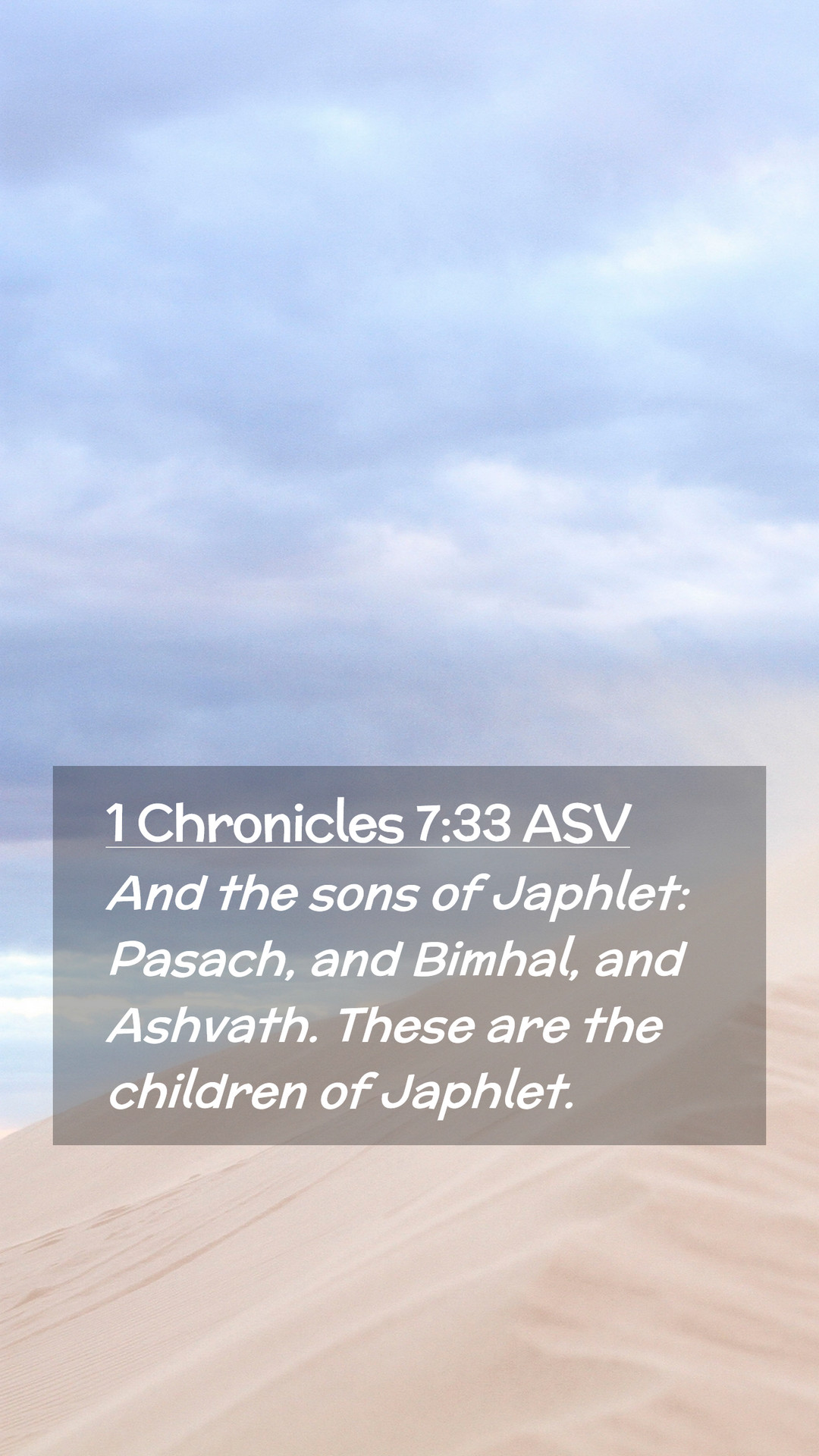 1 Chronicles 7:33 ASV

And the sons of Japhlet: Pasach, and Bimhal, and Ashvath. These are the children of Japhlet.